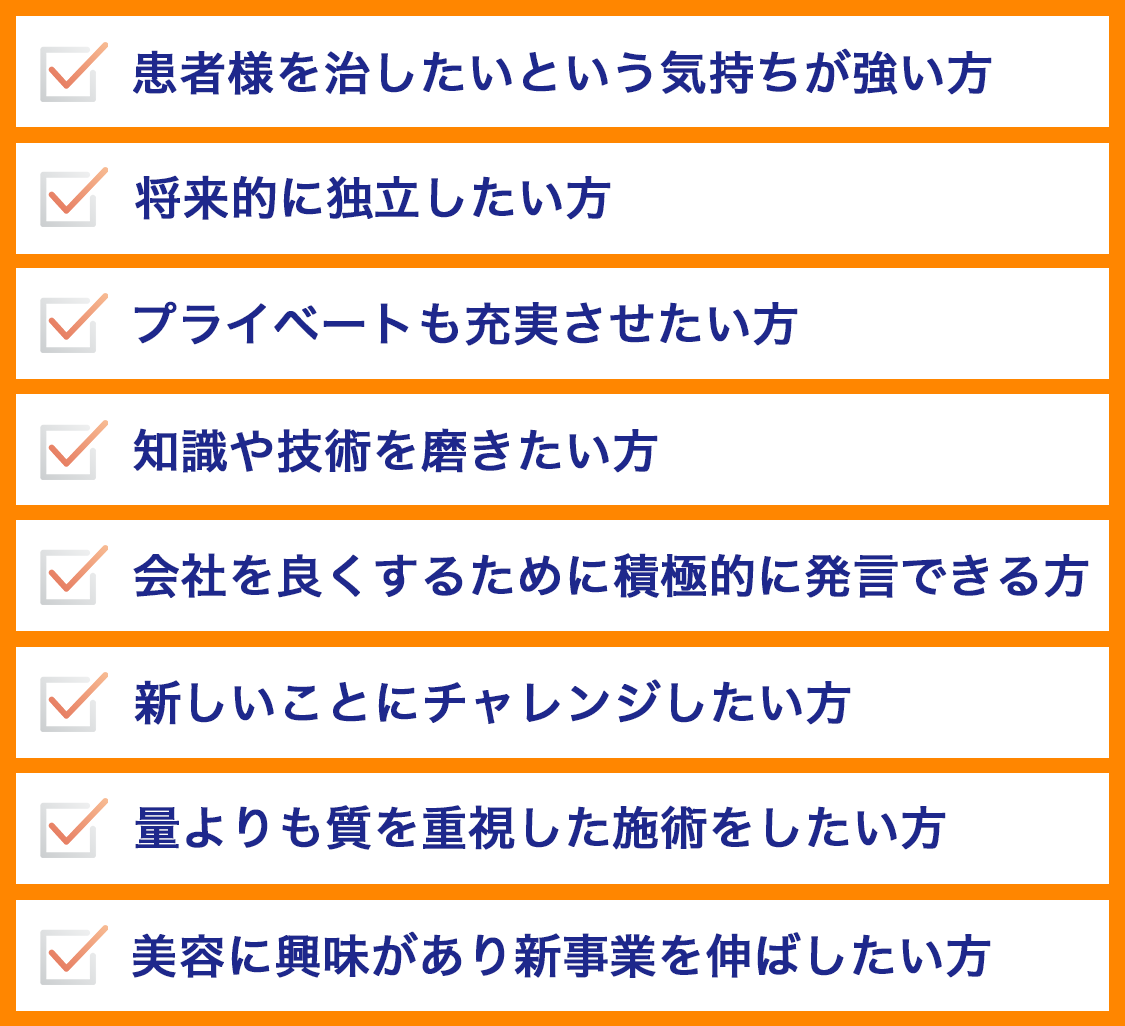 ☑ 患者様を治したいという気持ちが強い方

☑ 将来的に独立したい方

☑ プライベートも充実させたい方

☑ 知識や技術を磨きたい方

☑ 会社を良くするために積極的に発言できる方

☑ 新しいことにチャレンジしたい方

☑ 量よりも質を重視した施術をしたい方

☑ 美容に興味があり新事業を伸ばしたい方